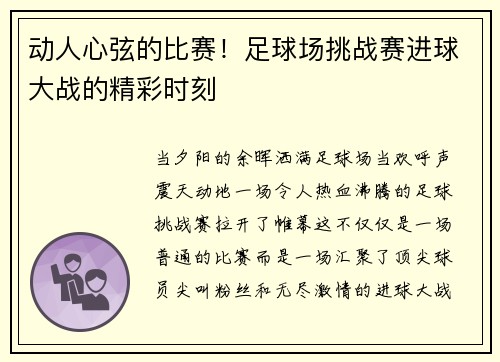 动人心弦的比赛！足球场挑战赛进球大战的精彩时刻

当夕阳的余晖洒满足球场当欢呼声震天动地一场令人热血沸腾的足球挑战赛拉开了帷幕这不仅仅是一场普通的比赛而是一场汇聚了顶尖球员尖叫粉丝和无尽激情的进球大战